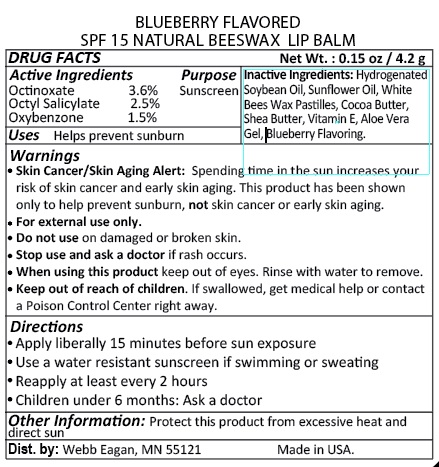 BLUEBERRY FLAVORED
SPF 15 NATURAL BEESWAX LIP BALM

DRUG FACTS
Net Wt. : 0.15 oz / 4.2 g

Active Ingredients Purpose
Octinoxate 3.6% Sunscreen
Octyl Salicylate 2.5%
Oxybenzone 1.5%

Uses Helps prevent sunburn

Inactive Ingredients: Hydrogenated Soybean Oil, Sunflower Oil, White Bees Wax Pastilles, Cocoa Butter, Shea Butter, Vitamin E, Aloe Vera Gel, Blueberry Flavoring.

Warnings
• Skin Cancer/Skin Aging Alert: Spending time in the sun increases your risk of skin cancer and early skin aging. This product has been shown only to help prevent sunburn, not skin cancer or early skin aging.
• For external use only.
• Do not use on damaged or broken skin.
• Stop use and ask a doctor if rash occurs.
• When using this product keep out of eyes. Rinse with water to remove.
• Keep out of reach of children. If swallowed, get medical help or contact a Poison Control Center right away.

Directions
• Apply liberally 15 minutes before sun exposure
• Use a water resistant sunscreen if swimming or sweating
• Reapply at least every 2 hours
• Children under 6 months: Ask a doctor

Other Information: Protect this product from excessive heat and direct sun

Dist. by: Webb Eagan, MN 55121 Made in USA.